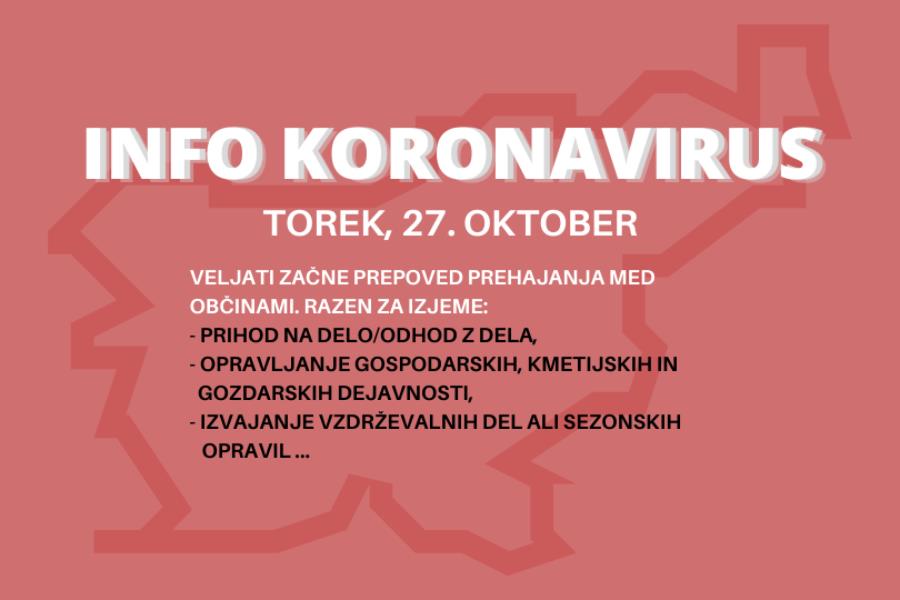 INFO KORONAVIRUS

TOREK, 27. OKTOBER

VELJATI ZAČNE PREPOVED PREHAJANJA MED OBČINAMI. RAZEN ZA IZJEME:
- PRIHOD NA DELO/ODHOD Z DELA,
- OPRAVLJANJE GOSPODARSKIH, KMETIJSKIH IN GOZDARSKIH DEJAVNOSTI,
- IZVAJANJE VZDRŽEVALNIH DEL ALI SEZONSKIH OPRAVIL ...